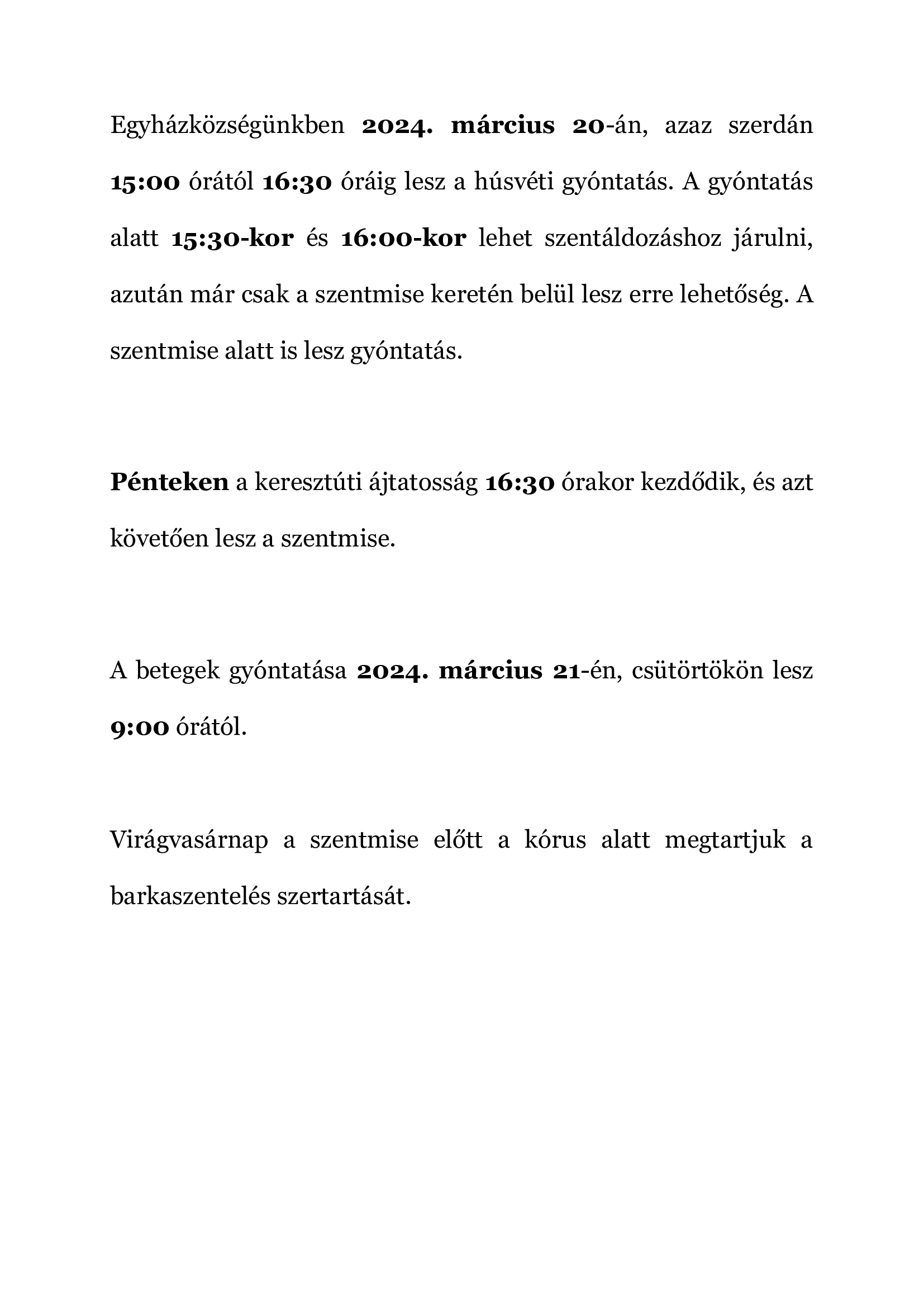 Egyházközségünkben 2024. március 20-án, azaz szerdán 15:00 órától 16:30 óráig lesz a húsvéti gyóntatás. A gyóntatás alatt 15:30-kor és 16:00-kor lehet szentáldozáshoz járulni, azután már csak a szentmise keretén belül lesz erre lehetőség. A szentmise alatt is lesz gyóntatás.

Pénteken a keresztúti ájtatosság 16:30 órakor kezdődik, és azt követően lesz a szentmise.

A betegek gyóntatása 2024. március 21-én, csütörtökön lesz 9:00 órától.

Virágvasárnap a szentmise előtt a kórus alatt megtartjuk a barkaszentelés szertartását.